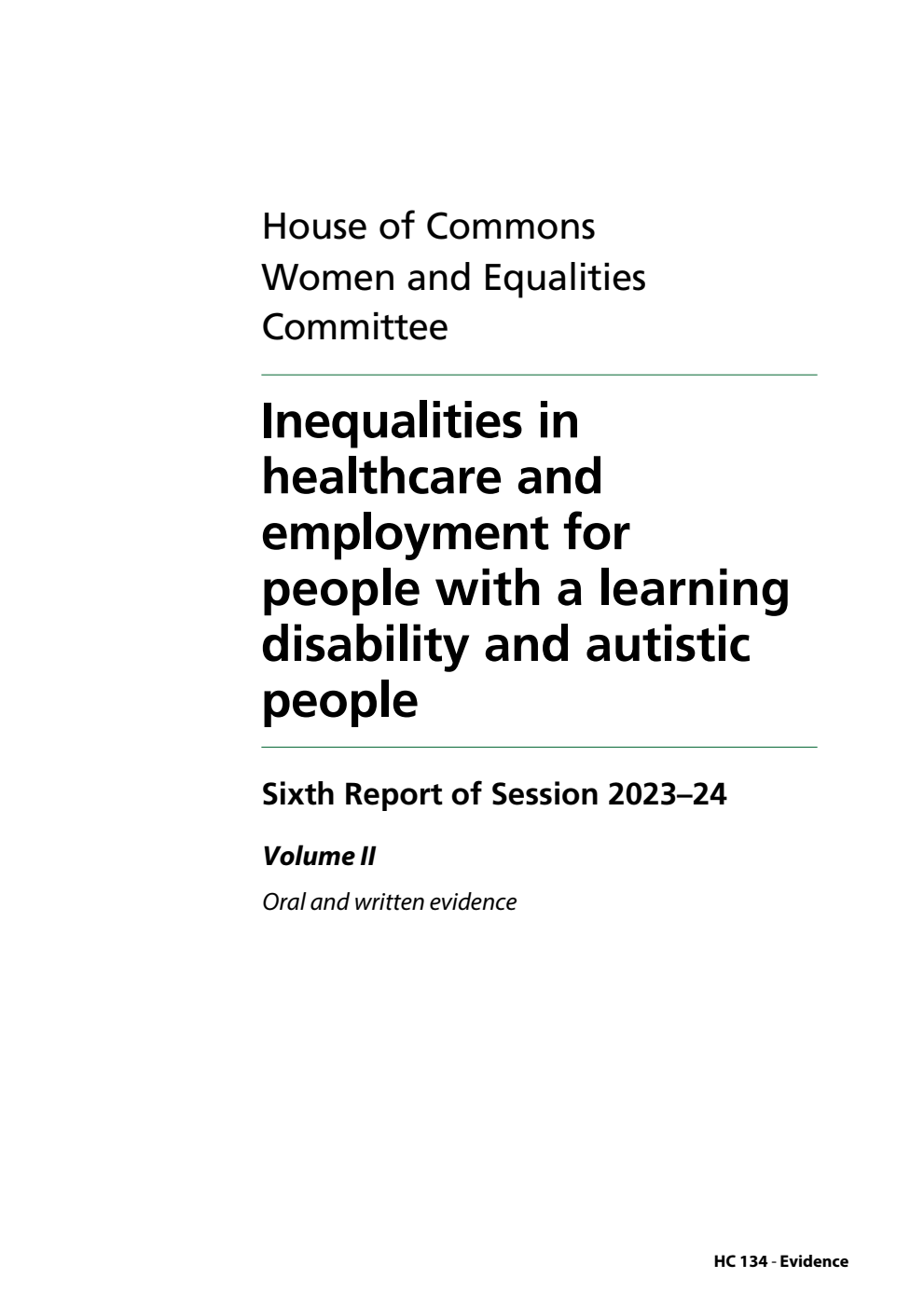 House of Commons
Women and Equalities Committee

Inequalities in healthcare and employment for people with a learning disability and autistic people

Sixth Report of Session 2023–24

Volume II

Oral and written evidence

HC 134 - Evidence